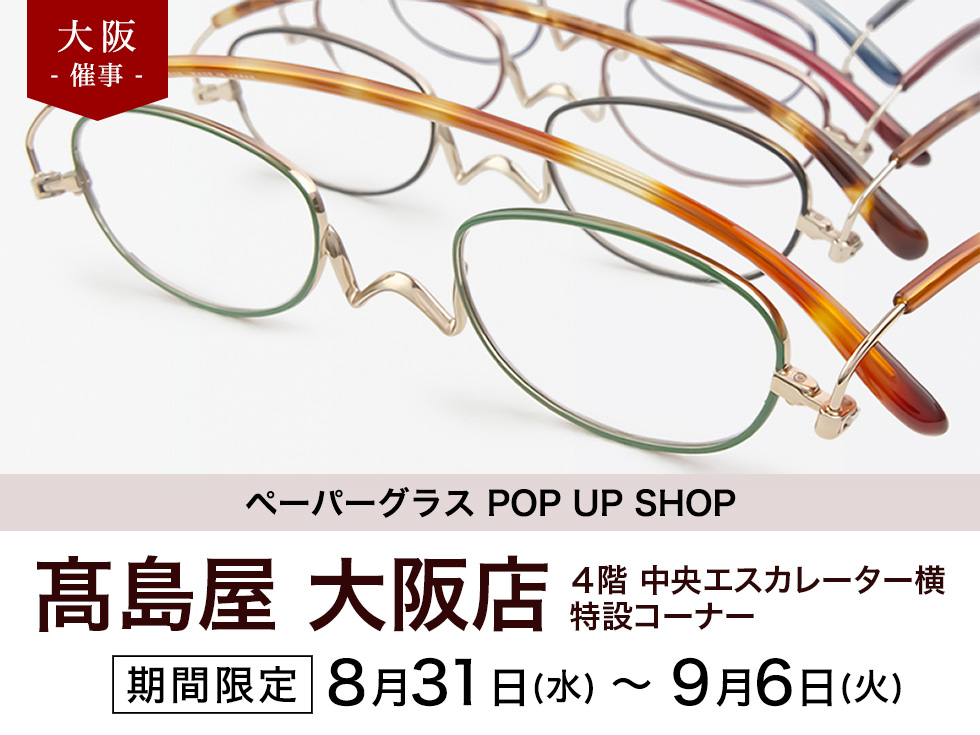 大阪
- 催事 -

ペーパーグラス POP UP SHOP

髙島屋 大阪店

4階 中央エスカレーター横
特設コーナー

期間限定 8月31日(水) ～ 9月6日(火)